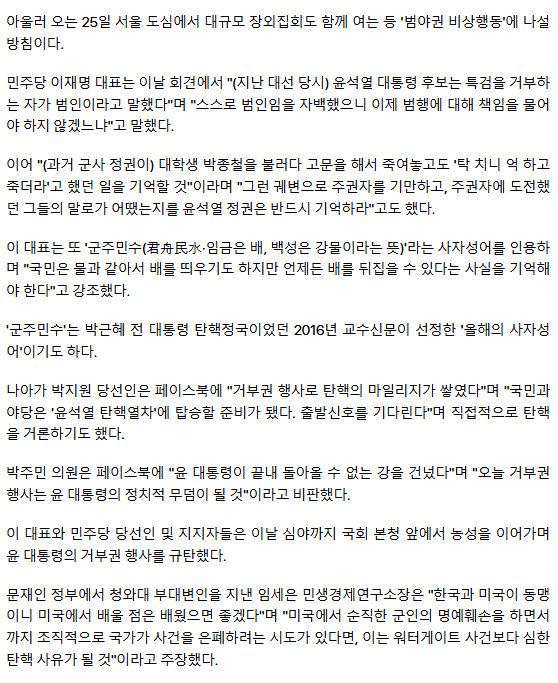 아울러 오는 25일 서울 도심에서 대규모 장외집회도 함께 여는 등 '범야권 비상행동'에 나설 방침이다.

민주당 이재명 대표는 이날 회견에서 "(지난 대선 당시) 윤석열 대통령 후보는 특검을 거부하는 자가 범인이라고 말했다"며 "스스로 범인임을 자백했으니 이제 범행에 대해 책임을 물어야 하지 않겠느냐"고 말했다.

이어 "(과거 군사 정권이) 대학생 박종철을 불러다 고문을 해서 죽여놓고도 '탁 치니 억 하고 죽더라'고 했던 일을 기억할 것"이라며 "그런 궤변으로 주권자를 기만하고, 주권자에 도전했던 그들의 말로가 어땠는지를 윤석열 정권은 반드시 기억하라"고도 했다.

이 대표는 또 '군주민수(君舟民水·임금은 배, 백성은 강물이라는 뜻)'라는 사자성어를 인용하며 "국민은 물과 같아서 배를 띄우기도 하지만 언제든 배를 뒤집을 수 있다는 사실을 기억해야 한다"고 강조했다.

'군주민수'는 박근혜 전 대통령 탄핵정국이었던 2016년 교수신문이 선정한 '올해의 사자성어'이기도 하다.

나아가 박지원 당선인은 페이스북에 "거부권 행사로 탄핵의 마일리지가 쌓였다"며 "국민과 야당은 '윤석열 탄핵열차'에 탑승할 준비가 됐다. 출발신호를 기다린다"며 직접적으로 탄핵을 거론하기도 했다.

박주민 의원은 페이스북에 "윤 대통령이 끝내 돌아올 수 없는 강을 건넜다"며 "오늘 거부권 행사는 윤 대통령의 정치적 무덤이 될 것"이라고 비판했다.

이 대표와 민주당 당선인 및 지지자들은 이날 심야까지 국회 본청 앞에서 농성을 이어가며 윤 대통령의 거부권 행사를 규탄했다.

문재인 정부에서 청와대 부대변인을 지낸 임세은 민생경제연구소장은 "한국과 미국이 동맹이니 미국에서 배울 점은 배웠으면 좋겠다"며 "미국에서 순직한 군인의 명예훼손을 하면서까지 조직적으로 국가가 사건을 은폐하려는 시도가 있다면, 이는 워터게이트 사건보다 심한 탄핵 사유가 될 것"이라고 주장했다.